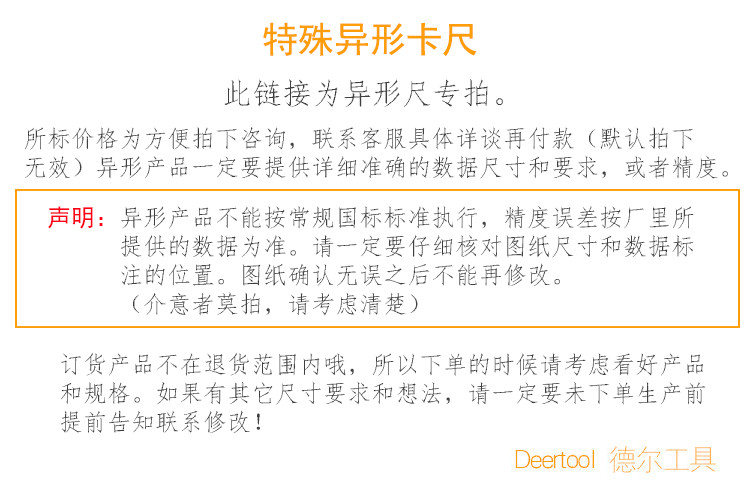 特殊异形卡尺

此链接为异形尺专拍。

所标价格为方便拍下咨询，联系客服具体详谈再付款（默认拍下无效）异形产品一定要提供详细准确的数据尺寸和要求，或者精度。

声明：异形产品不能按常规国标标准执行，精度误差按厂里所提供的数据为准。请一定要仔细核对图纸尺寸和数据标注的位置。图纸确认无误之后不能再修改。
（介意者莫拍，请考虑清楚）

订货产品不在退货范围内哦，所以下单的时候请考虑看好产品和规格。如果有其它尺寸要求和想法，请一定要未下单生产前提前告知联系修改！

Deertool 德尔工具